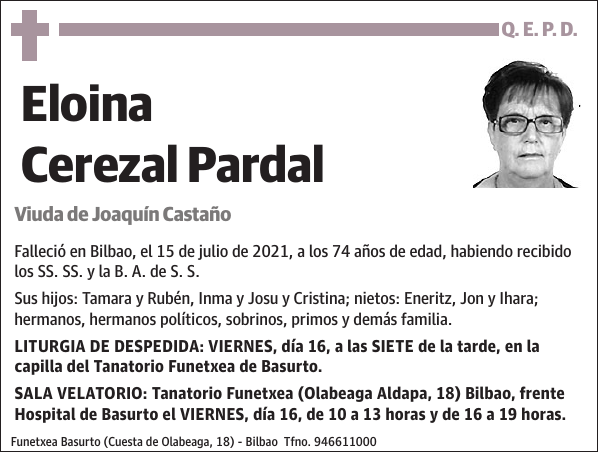 Q. E. P. D.

Eloina
Cerezal Pardal

Viuda de Joaquín Castaño

Falleció en Bilbao, el 15 de julio de 2021, a los 74 años de edad, habiendo recibido los SS. SS. y la B. A. de S. S.

Sus hijos: Tamara y Rubén, Inma y Josu y Cristina; nietos: Eneritz, Jon y Ihara; hermanos, hermanos políticos, sobrinos, primos y demás familia.

LITURGIA DE DESPEDIDA: VIERNES, día 16, a las SIETE de la tarde, en la capilla del Tanatorio Funetxea de Basurto.

SALA VELATORIO: Tanatorio Funetxea (Olabeaga Aldapa, 18) Bilbao, frente Hospital de Basurto el VIERNES, día 16, de 10 a 13 horas y de 16 a 19 horas.

Funetxea Basurto (Cuesta de Olabeaga, 18) - Bilbao Tfno. 946611000